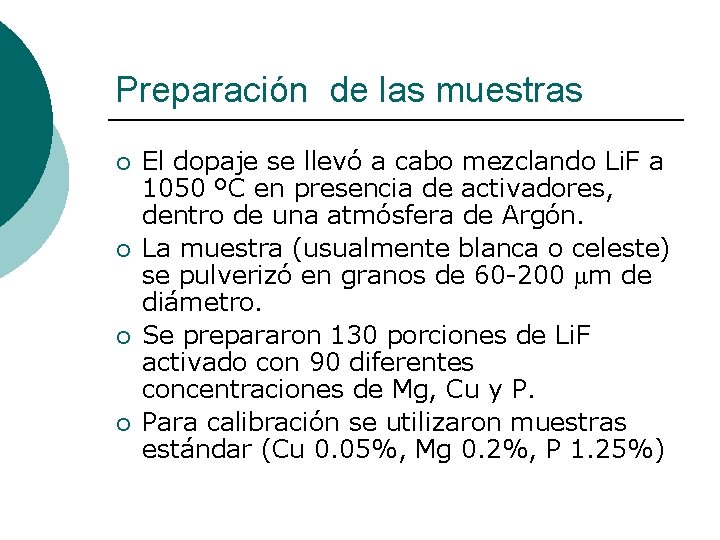 Preparación de las muestras

○ El dopaje se llevó a cabo mezclando LiF a 1050 ºC en presencia de activadores, dentro de una atmósfera de Argón.

○ La muestra (usualmente blanca o celeste) se pulverizó en granos de 60-200 μm de diámetro.

○ Se prepararon 130 porciones de LiF activado con 90 diferentes concentraciones de Mg, Cu y P.

○ Para calibración se utilizaron muestras estándar (Cu 0.05%, Mg 0.2%, P 1.25%)